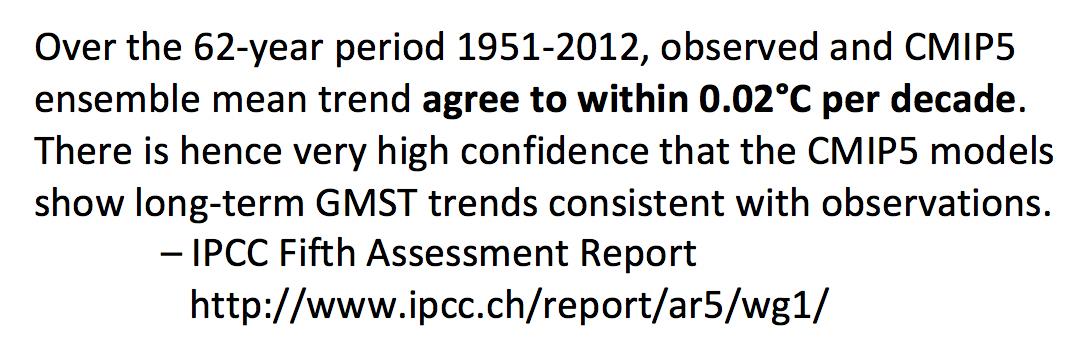 Over the 62-year period 1951-2012, observed and CMIP5 ensemble mean trend agree to within 0.02°C per decade. There is hence very high confidence that the CMIP5 models show long-term GMST trends consistent with observations.

– IPCC Fifth Assessment Report
http://www.ipcc.ch/report/ar5/wg1/